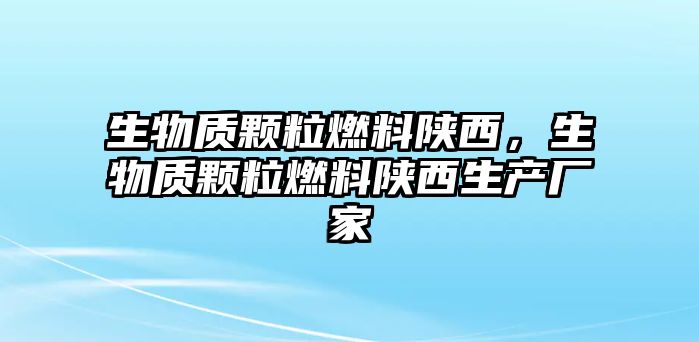 生物质颗粒燃料陕西，生物质颗粒燃料陕西生产厂家